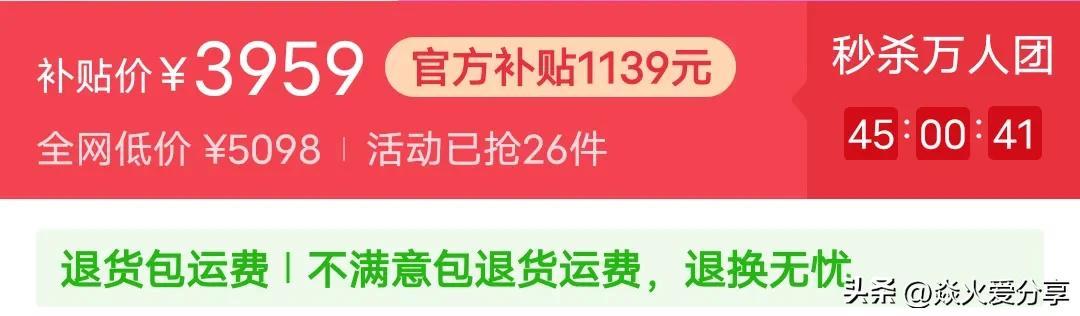 补贴价 ¥3959 官方补贴1139元

全网低价 ¥5098 | 活动已抢26件

秒杀万人团

45:00:41

退货包运费 | 不满意包退货运费，退换无忧

头条 @焱火爱分享